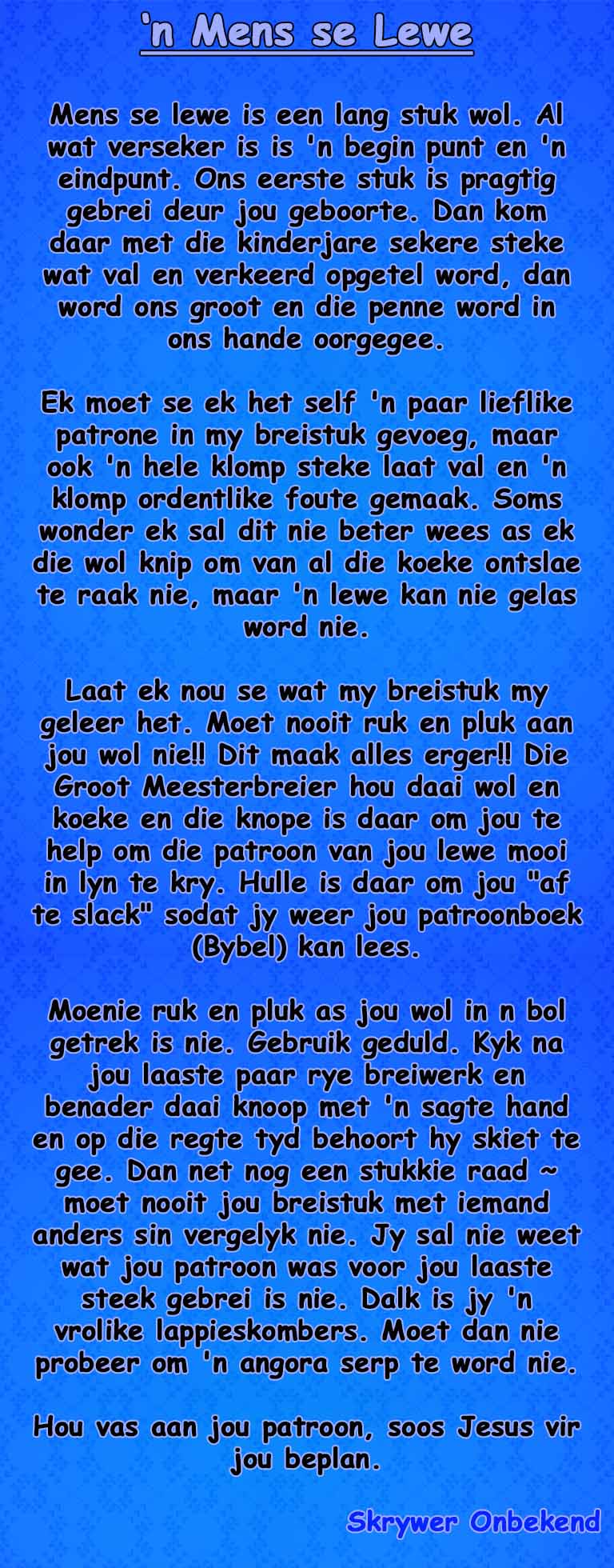 'n Mens se Lewe

Mens se lewe is een lang stuk wol. Al wat verseker is is 'n begin punt en 'n eindpunt. Ons eerste stuk is pragtig gebrei deur jou geboorte. Dan kom daar met die kinderjare sekere steke wat val en verkeerd opgetel word, dan word ons groot en die penne word in ons hande oorgegee.

Ek moet se ek het self 'n paar lieflike patrone in my breistuk gevoeg, maar ook 'n hele klomp steke laat val en 'n klomp ordentlike foute gemaak. Soms wonder ek sal dit nie beter wees as ek die wol knip om van al die koeke ontslae te raak nie, maar 'n lewe kan nie gelas word nie.

Laat ek nou se wat my breistuk my geleer het. Moet nooit ruk en pluk aan jou wol nie!! Dit maak alles erger!! Die Groot Meesterbreier hou daai wol en koeke en die knope is daar om jou te help om die patroon van jou lewe mooi in lyn te kry. Hulle is daar om jou "af te slack" sodat jy weer jou patroonboek (Bybel) kan lees.

Moenie ruk en pluk as jou wol in n bol getrek is nie. Gebruik geduld. Kyk na jou laaste paar rye breiwerk en benader daai knoop met 'n sagte hand en op die regte tyd behoort hy skiet te gee. Dan net nog een stukkie raad ~ moet nooit jou breistuk met iemand anders sin vergelyk nie. Jy sal nie weet wat jou patroon was voor jou laaste steek gebrei is nie. Dalk is jy 'n vrolike lappieskombers. Moet dan nie probeer om 'n angora serp te word nie.

Hou vas aan jou patroon, soos Jesus vir jou beplan.

Skrywer Onbekend